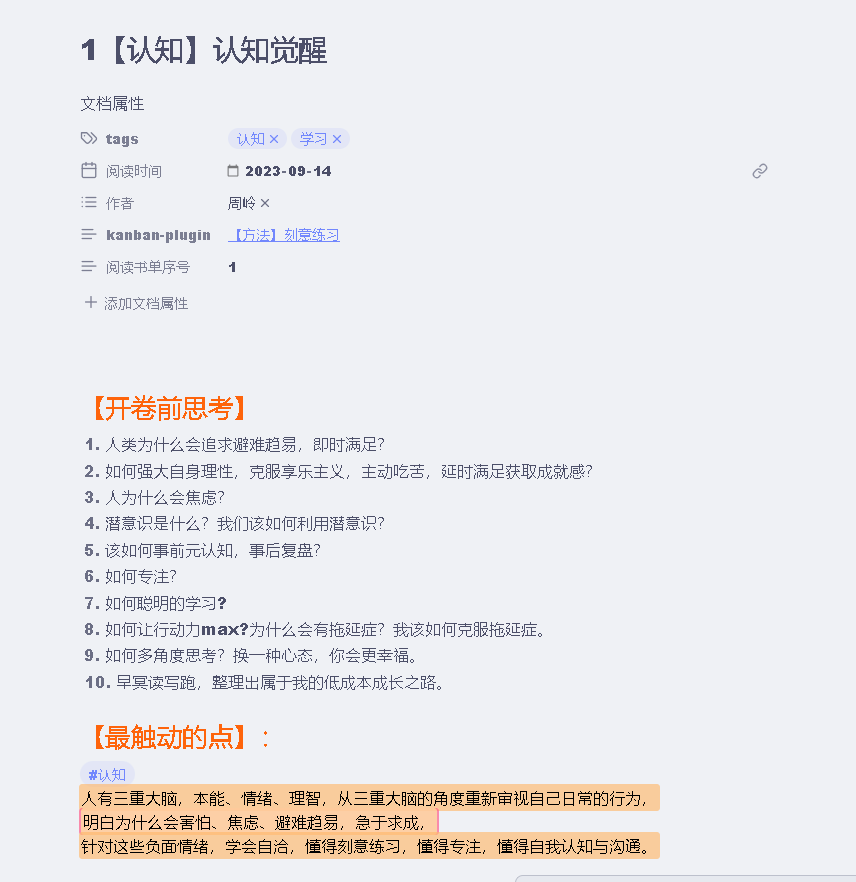 1【认知】认知觉醒

文档属性

tags 认知 × 学习 ×

阅读时间 2023-09-14

作者 周岭 ×

kanban-plugin 【方法】刻意练习

阅读书单序号 1

+ 添加文档属性

【开卷前思考】

1. 人类为什么会追求避难趋易，即时满足?
2. 如何强大自身理性，克服享乐主义，主动吃苦，延时满足获取成就感?
3. 人为什么会焦虑?
4. 潜意识是什么？我们该如何利用潜意识?
5. 该如何事前元认知，事后复盘?
6. 如何专注?
7. 如何聪明的学习?
8. 如何让行动力max?为什么会有拖延症？我该如何克服拖延症。
9. 如何多角度思考？换一种心态，你会更幸福。
10. 早冥读写跑，整理出属于我的低成本成长之路。

【最触动的点】：

#认知

人有三重大脑，本能、情绪、理智，从三重大脑的角度重新审视自己日常的行为，
明白为什么会害怕、焦虑、避难趋易，急于求成，
针对这些负面情绪，学会自洽，懂得刻意练习，懂得专注，懂得自我认知与沟通。